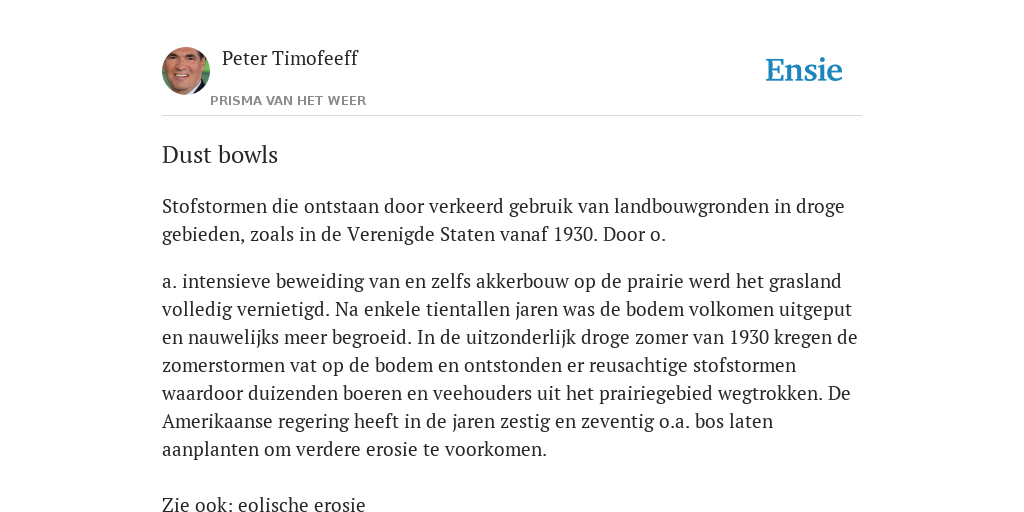 Peter Timofeeff
PRISMA VAN HET WEER

Ensie

Dust bowls

Stofstormen die ontstaan door verkeerd gebruik van landbouwgronden in droge gebieden, zoals in de Verenigde Staten vanaf 1930. Door o.

a. intensieve beweiding van en zelfs akkerbouw op de prairie werd het grasland volledig vernietigd. Na enkele tientallen jaren was de bodem volkomen uitgeput en nauwelijks meer begroeid. In de uitzonderlijk droge zomer van 1930 kregen de zomerstormen vat op de bodem en ontstonden er reusachtige stofstormen waardoor duizenden boeren en veehouders uit het prairiegebied wegtrokken. De Amerikaanse regering heeft in de jaren zestig en zeventig o.a. bos laten aanplanten om verdere erosie te voorkomen.

Zie ook: eolische erosie